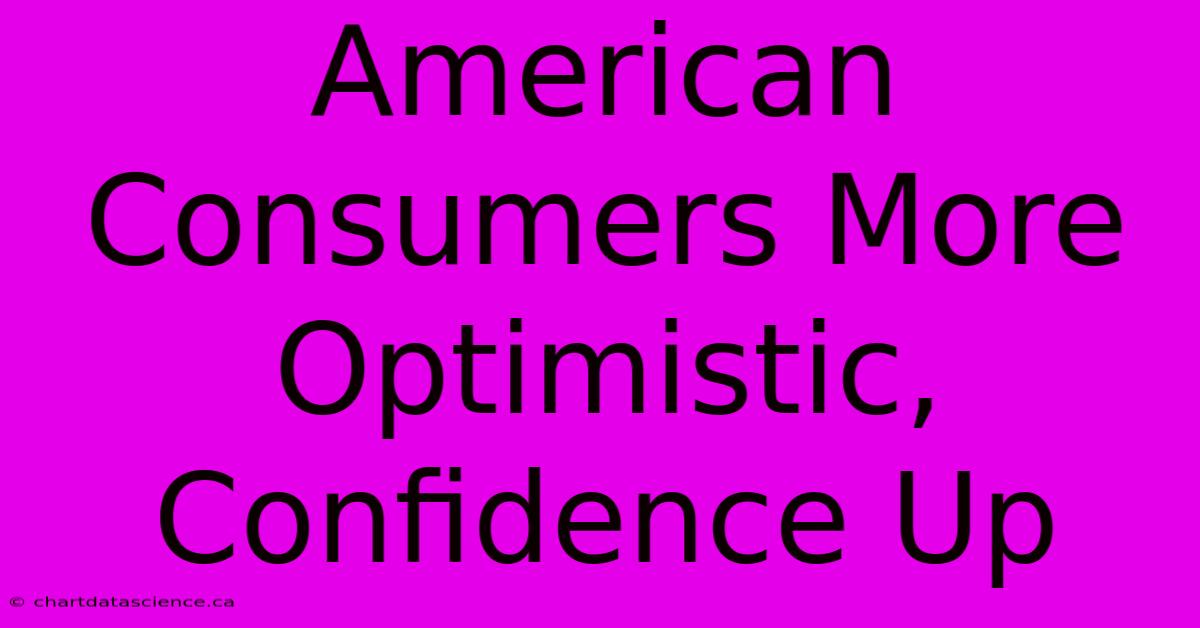 American Consumers More Optimistic, Confidence Up

© chartdatascience.ca